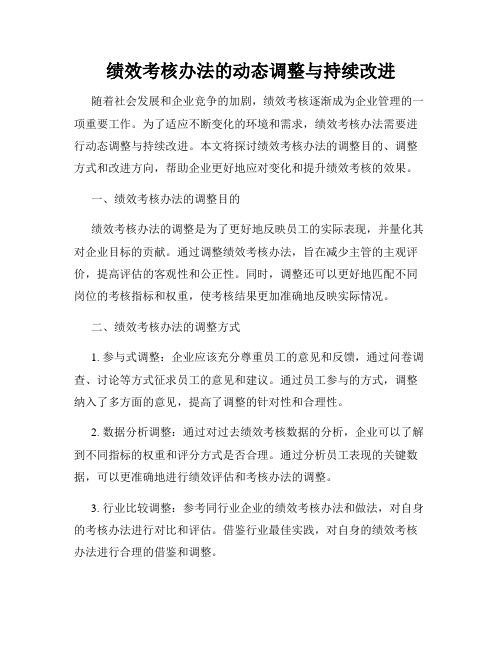 绩效考核办法的动态调整与持续改进

随着社会发展和企业竞争的加剧，绩效考核逐渐成为企业管理的一项重要工作。为了适应不断变化的环境和需求，绩效考核办法需要进行动态调整与持续改进。本文将探讨绩效考核办法的调整目的、调整方式和改进方向，帮助企业更好地应对变化和提升绩效考核的效果。

一、绩效考核办法的调整目的

绩效考核办法的调整是为了更好地反映员工的实际表现，并量化其对企业目标的贡献。通过调整绩效考核办法，旨在减少主管的主观评价，提高评估的客观性和公正性。同时，调整还可以更好地匹配不同岗位的考核指标和权重，使考核结果更加准确地反映实际情况。

二、绩效考核办法的调整方式

1. 参与式调整：企业应该充分尊重员工的意见和反馈，通过问卷调查、讨论等方式征求员工的意见和建议。通过员工参与的方式，调整纳入了多方面的意见，提高了调整的针对性和合理性。

2. 数据分析调整：通过对过去绩效考核数据的分析，企业可以了解到不同指标的权重和评分方式是否合理。通过分析员工表现的关键数据，可以更准确地进行绩效评估和考核办法的调整。

3. 行业比较调整：参考同行业企业的绩效考核办法和做法，对自身的考核办法进行对比和评估。借鉴行业最佳实践，对自身的绩效考核办法进行合理的借鉴和调整。